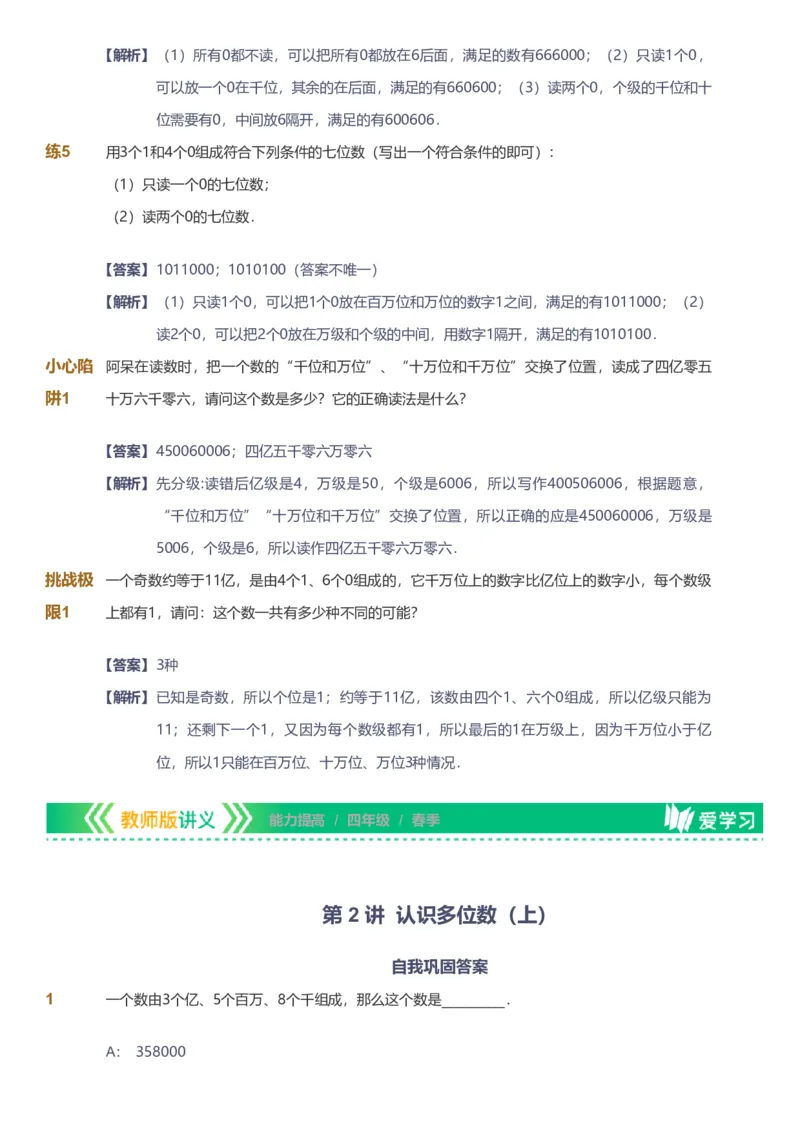 【解析】（1）所有0都不读，可以把所有0都放在6后面，满足的数有666000；（2）只读1个0，可以放一个0在千位，其余的在后面，满足的有660600；（3）读两个0，个级的千位和十位需要有0，中间放6隔开，满足的有600606．

练5　用3个1和4个0组成符合下列条件的七位数（写出一个符合条件的即可）：

（1）只读一个0的七位数；

（2）读两个0的七位数．

【答案】1011000；1010100（答案不唯一）

【解析】（1）只读1个0，可以把1个0放在百万位和万位的数字1之间，满足的有1011000；（2）读2个0，可以把2个0放在万级和个级的中间，用数字1隔开，满足的有1010100．

小心陷阱1　阿呆在读数时，把一个数的“千位和万位”、“十万位和千万位”交换了位置，读成了四亿零五十万六千零六，请问这个数是多少？它的正确读法是什么？

【答案】450060006；四亿五千零六万零六

【解析】先分级:读错后亿级是4，万级是50，个级是6006，所以写作400506006，根据题意，“千位和万位”“十万位和千万位”交换了位置，所以正确的应是450060006，万级是5006，个级是6，所以读作四亿五千零六万零六．

挑战极限1　一个奇数约等于11亿，是由4个1、6个0组成的，它千万位上的数字比亿位上的数字小，每个数级上都有1，请问：这个数一共有多少种不同的可能？

【答案】3种

【解析】已知是奇数，所以个位是1；约等于11亿，该数由四个1、六个0组成，所以亿级只能为11；还剩下一个1，又因为每个数级都有1，所以最后的1在万级上，因为千万位小于亿位，所以1只能在百万位、十万位、万位3种情况．

教师版讲义　能力提高 / 四年级 / 春季　爱学习

第 2 讲　认识多位数（上）

自我巩固答案

1　一个数由3个亿、5个百万、8个千组成，那么这个数是________．

A:　358000